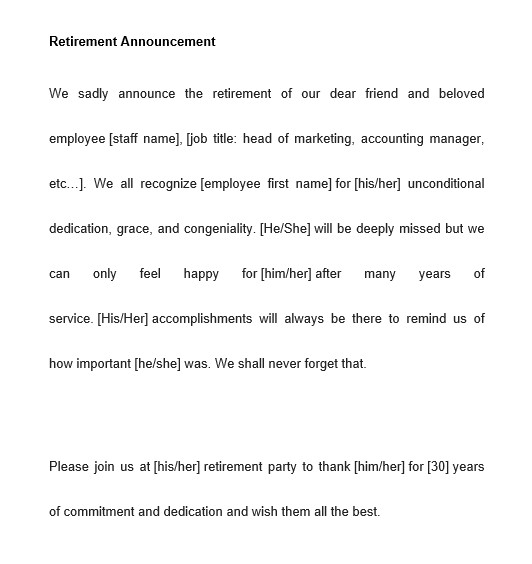 Retirement Announcement

We sadly announce the retirement of our dear friend and beloved employee [staff name], [job title: head of marketing, accounting manager, etc…]. We all recognize [employee first name] for [his/her] unconditional dedication, grace, and congeniality. [He/She] will be deeply missed but we can only feel happy for [him/her] after many years of service. [His/Her] accomplishments will always be there to remind us of how important [he/she] was. We shall never forget that.

Please join us at [his/her] retirement party to thank [him/her] for [30] years of commitment and dedication and wish them all the best.